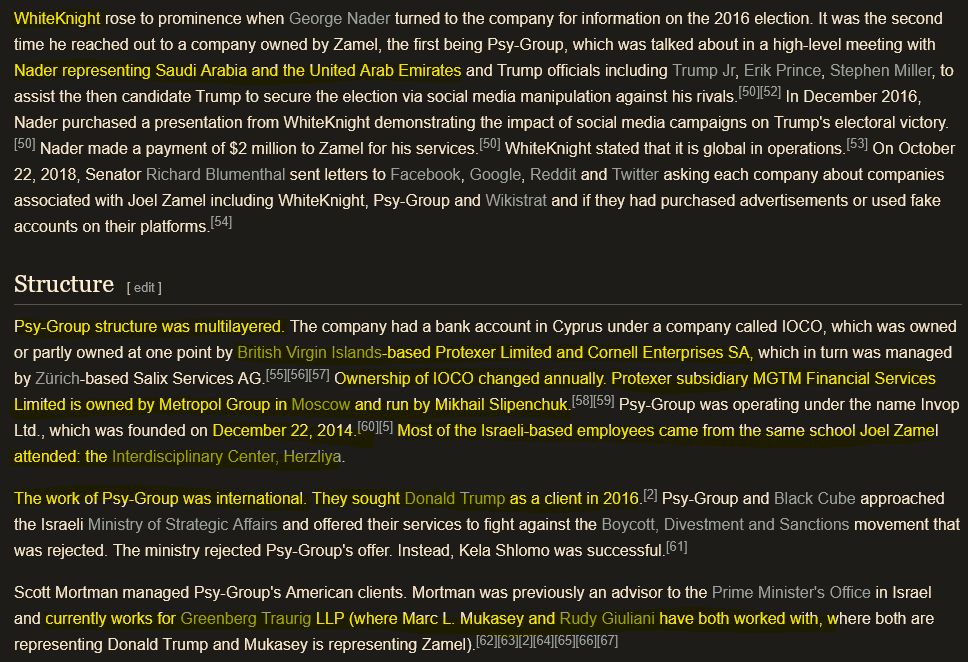 WhiteKnight rose to prominence when George Nader turned to the company for information on the 2016 election. It was the second time he reached out to a company owned by Zamel, the first being Psy-Group, which was talked about in a high-level meeting with Nader representing Saudi Arabia and the United Arab Emirates and Trump officials including Trump Jr, Erik Prince, Stephen Miller, to assist the then candidate Trump to secure the election via social media manipulation against his rivals.[50][52] In December 2016, Nader purchased a presentation from WhiteKnight demonstrating the impact of social media campaigns on Trump's electoral victory.[50] Nader made a payment of $2 million to Zamel for his services.[50] WhiteKnight stated that it is global in operations.[53] On October 22, 2018, Senator Richard Blumenthal sent letters to Facebook, Google, Reddit and Twitter asking each company about companies associated with Joel Zamel including WhiteKnight, Psy-Group and Wikistrat and if they had purchased advertisements or used fake accounts on their platforms.[54]

Structure [ edit ]

Psy-Group structure was multilayered. The company had a bank account in Cyprus under a company called IOCO, which was owned or partly owned at one point by British Virgin Islands-based Protexer Limited and Cornell Enterprises SA, which in turn was managed by Zürich-based Salix Services AG.[55][56][57] Ownership of IOCO changed annually. Protexer subsidiary MGTM Financial Services Limited is owned by Metropol Group in Moscow and run by Mikhail Slipenchuk.[58][59] Psy-Group was operating under the name Invop Ltd., which was founded on December 22, 2014.[60][5] Most of the Israeli-based employees came from the same school Joel Zamel attended: the Interdisciplinary Center, Herzliya.

The work of Psy-Group was international. They sought Donald Trump as a client in 2016.[2] Psy-Group and Black Cube approached the Israeli Ministry of Strategic Affairs and offered their services to fight against the Boycott, Divestment and Sanctions movement that was rejected. The ministry rejected Psy-Group's offer. Instead, Kela Shlomo was successful.[61]

Scott Mortman managed Psy-Group's American clients. Mortman was previously an advisor to the Prime Minister's Office in Israel and currently works for Greenberg Traurig LLP (where Marc L. Mukasey and Rudy Giuliani have both worked with, where both are representing Donald Trump and Mukasey is representing Zamel).[62][63][2][64][65][66][67]